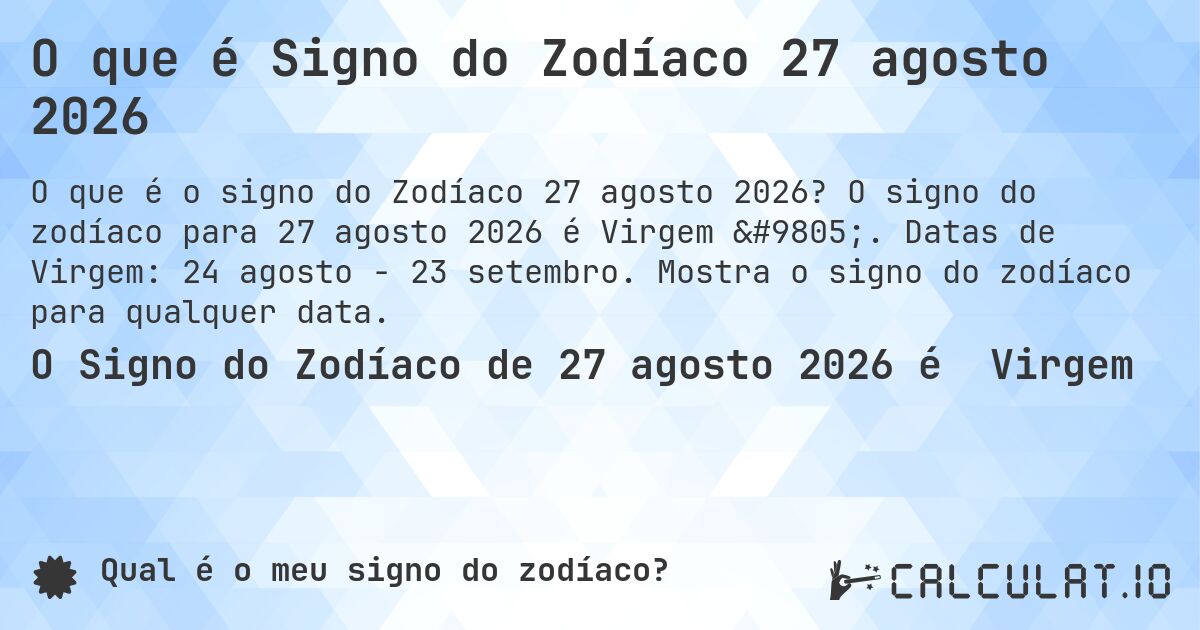 O que é Signo do Zodíaco 27 agosto 2026

O que é o signo do Zodíaco 27 agosto 2026? O signo do zodíaco para 27 agosto 2026 é Virgem &#9805;. Datas de Virgem: 24 agosto - 23 setembro. Mostra o signo do zodíaco para qualquer data.

O Signo do Zodíaco de 27 agosto 2026 é  Virgem

Qual é o meu signo do zodíaco?

CALCULAT.IO